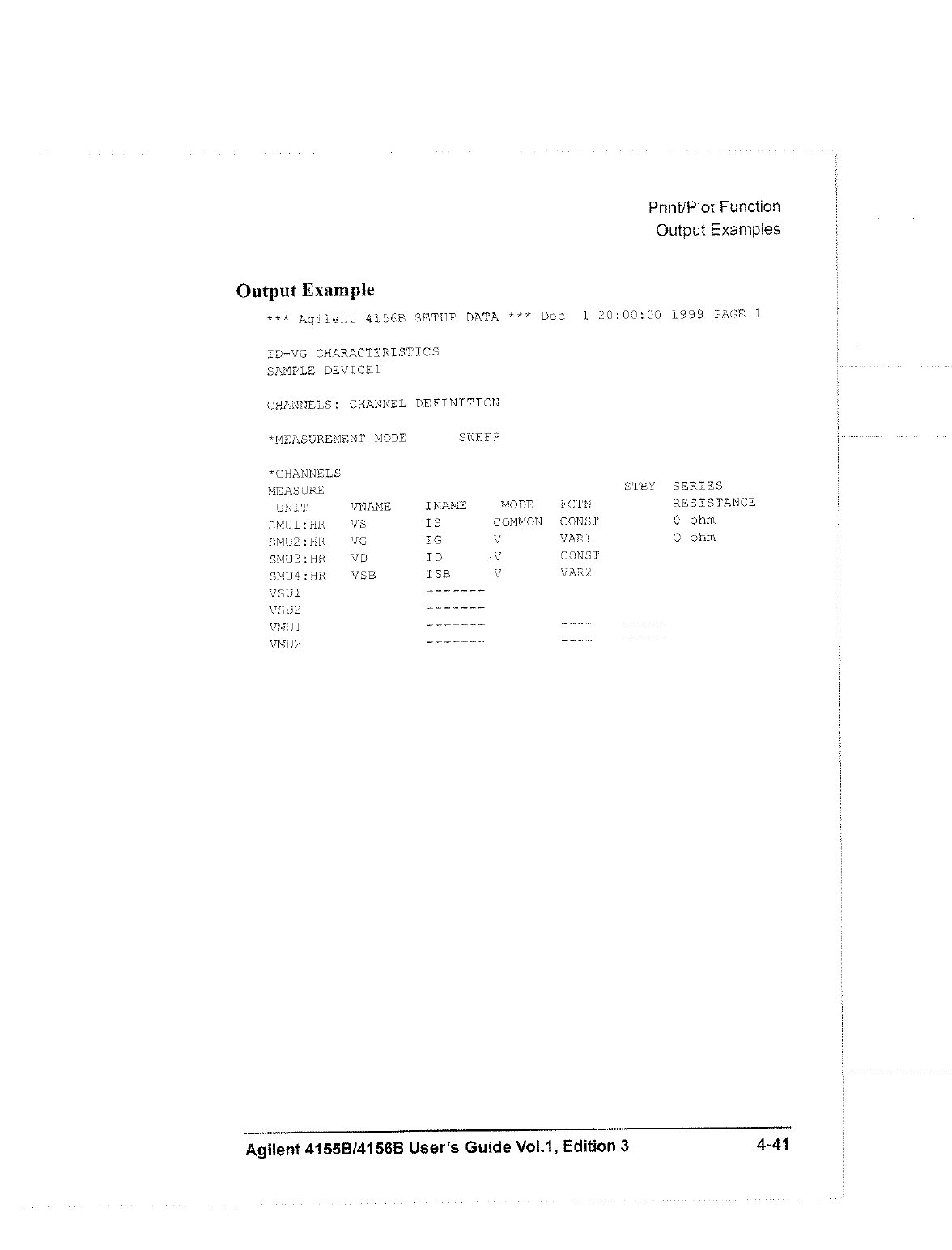 Print/Plot Function
Output Examples

Output Example

*** Agilent 4156B SETUP DATA *** Dec 1 20:00:00 1999 PAGE 1

ID-VG CHARACTERISTICS
SAMPLE DEVICE1

CHANNELS: CHANNEL DEFINITION

*MEASUREMENT MODE SWEEP

*CHANNELS

| MEASURE UNIT | VNAME | INAME | MODE | FCTN | STBY | SERIES RESISTANCE |
|---|---|---|---|---|---|---|
| SMU1:HR | VS | IS | COMMON | CONST | | 0 ohm |
| SMU2:HR | VG | IG | V | VAR1 | | 0 ohm |
| SMU3:HR | VD | ID | V | CONST | | |
| SMU4:HR | VSB | ISB | V | VAR2 | | |
| VSU1 | | ------- | | | | |
| VSU2 | | ------- | | | | |
| VMU1 | | ------- | | ---- | ----- | |
| VMU2 | | ------- | | ---- | ----- | |

Agilent 4155B/4156B User's Guide Vol.1, Edition 3 4-41